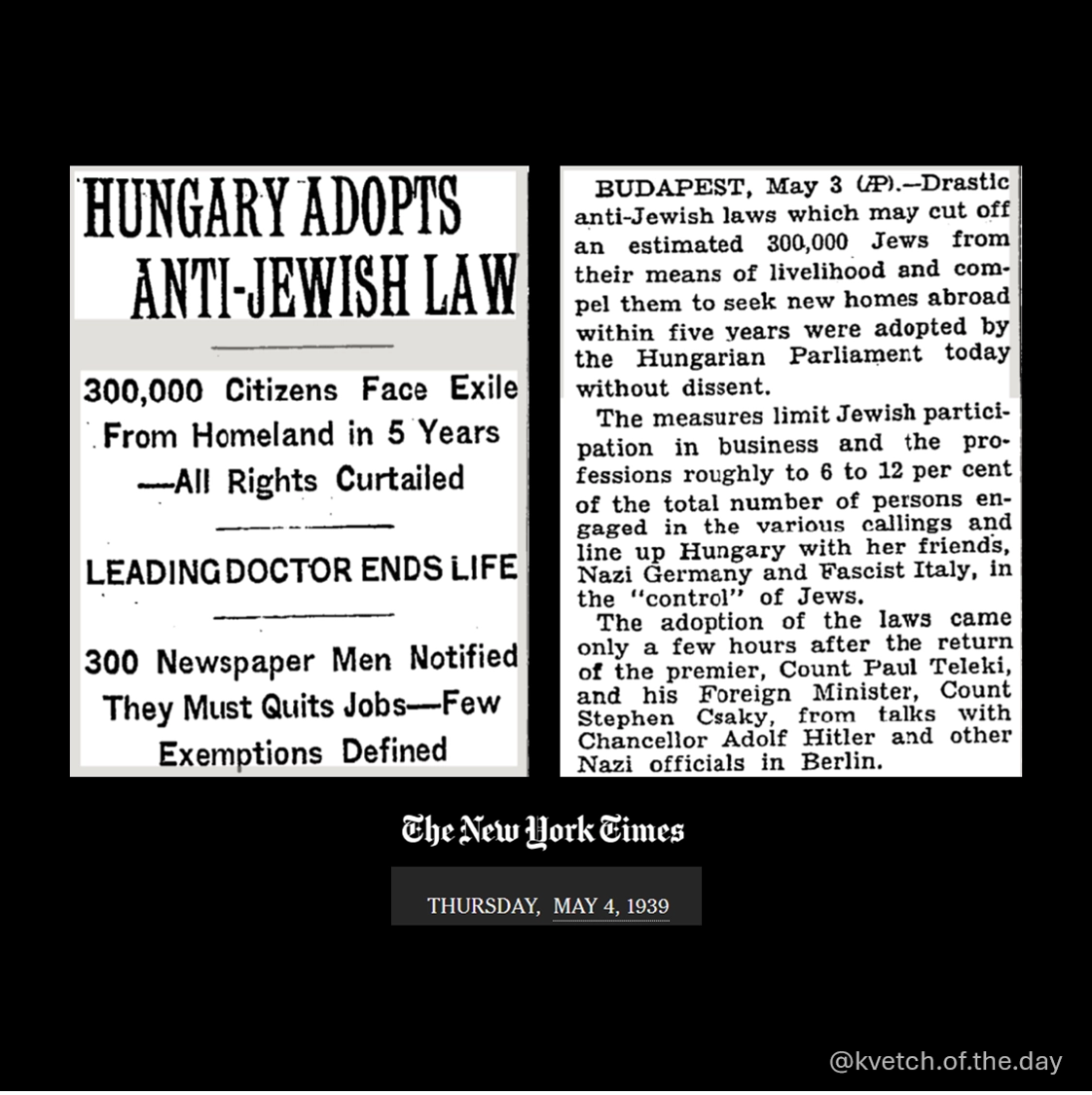 HUNGARY ADOPTS ANTI-JEWISH LAW

300,000 Citizens Face Exile From Homeland in 5 Years —All Rights Curtailed

LEADING DOCTOR ENDS LIFE

300 Newspaper Men Notified They Must Quits Jobs—Few Exemptions Defined

BUDAPEST, May 3 (AP).—Drastic anti-Jewish laws which may cut off an estimated 300,000 Jews from their means of livelihood and compel them to seek new homes abroad within five years were adopted by the Hungarian Parliament today without dissent.

The measures limit Jewish participation in business and the professions roughly to 6 to 12 per cent of the total number of persons engaged in the various callings and line up Hungary with her friends, Nazi Germany and Fascist Italy, in the "control" of Jews.

The adoption of the laws came only a few hours after the return of the premier, Count Paul Teleki, and his Foreign Minister, Count Stephen Csaky, from talks with Chancellor Adolf Hitler and other Nazi officials in Berlin.

The New York Times

THURSDAY, MAY 4, 1939

@kvetch.of.the.day